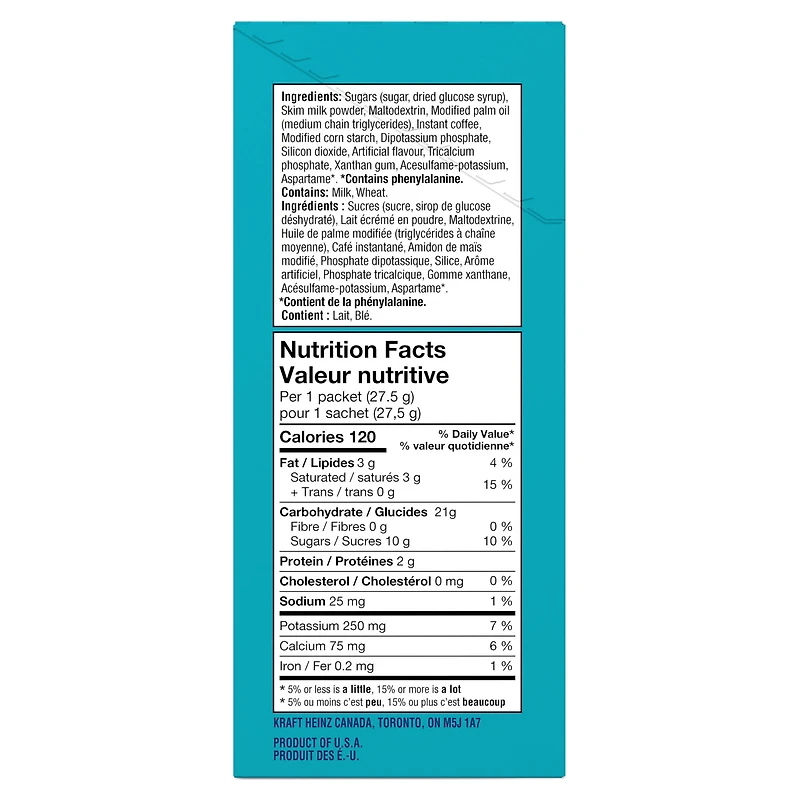 Ingredients: Sugars (sugar, dried glucose syrup), Skim milk powder, Maltodextrin, Modified palm oil (medium chain triglycerides), Instant coffee, Modified corn starch, Dipotassium phosphate, Silicon dioxide, Artificial flavour, Tricalcium phosphate, Xanthan gum, Acesulfame-potassium, Aspartame*. *Contains phenylalanine.
Contains: Milk, Wheat.
Ingrédients : Sucres (sucre, sirop de glucose déshydraté), Lait écrémé en poudre, Maltodextrine, Huile de palme modifiée (triglycérides à chaîne moyenne), Café instantané, Amidon de maïs modifié, Phosphate dipotassique, Silice, Arôme artificiel, Phosphate tricalcique, Gomme xanthane, Acésulfame-potassium, Aspartame*.
*Contient de la phénylalanine.
Contient : Lait, Blé.

Nutrition Facts
Valeur nutritive
Per 1 packet (27.5 g)
pour 1 sachet (27,5 g)

Calories 120
% Daily Value*
% valeur quotidienne*

Fat / Lipides 3 g 4 %
Saturated / saturés 3 g
+ Trans / trans 0 g 15 %

Carbohydrate / Glucides 21g
Fibre / Fibres 0 g 0 %
Sugars / Sucres 10 g 10 %

Protein / Protéines 2 g

Cholesterol / Cholestérol 0 mg 0 %

Sodium 25 mg 1 %

Potassium 250 mg 7 %

Calcium 75 mg 6 %

Iron / Fer 0.2 mg 1 %

* 5% or less is a little, 15% or more is a lot
* 5% ou moins c'est peu, 15% ou plus c'est beaucoup

KRAFT HEINZ CANADA, TORONTO, ON M5J 1A7

PRODUCT OF U.S.A.
PRODUIT DES É.-U.